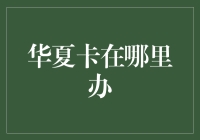 华夏卡在哪里办